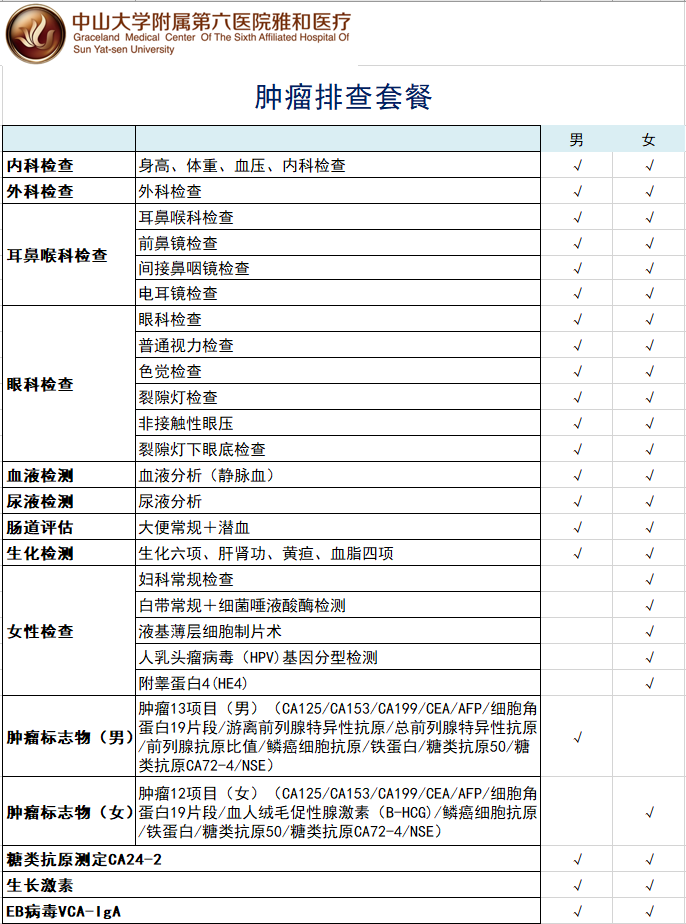 中山大学附属第六医院雅和医疗
Graceland Medical Center Of The Sixth Affiliated Hospital Of Sun Yat-sen University

肿瘤排查套餐

| | | 男 | 女 |
|---|---|---|---|
| 内科检查 | 身高、体重、血压、内科检查 | √ | √ |
| 外科检查 | 外科检查 | √ | √ |
| 耳鼻喉科检查 | 耳鼻喉科检查 | √ | √ |
| | 前鼻镜检查 | √ | √ |
| | 间接鼻咽镜检查 | √ | √ |
| | 电耳镜检查 | √ | √ |
| 眼科检查 | 眼科检查 | √ | √ |
| | 普通视力检查 | √ | √ |
| | 色觉检查 | √ | √ |
| | 裂隙灯检查 | √ | √ |
| | 非接触性眼压 | √ | √ |
| | 裂隙灯下眼底检查 | √ | √ |
| 血液检测 | 血液分析（静脉血） | √ | √ |
| 尿液检测 | 尿液分析 | √ | √ |
| 肠道评估 | 大便常规＋潜血 | √ | √ |
| 生化检测 | 生化六项、肝肾功、黄疸、血脂四项 | √ | √ |
| 女性检查 | 妇科常规检查 | | √ |
| | 白带常规＋细菌唾液酸酶检测 | | √ |
| | 液基薄层细胞制片术 | | √ |
| | 人乳头瘤病毒（HPV）基因分型检测 | | √ |
| | 附睾蛋白4(HE4) | | √ |
| 肿瘤标志物（男） | 肿瘤13项目（男）（CA125/CA153/CA199/CEA/AFP/细胞角蛋白19片段/游离前列腺特异性抗原/总前列腺特异性抗原/前列腺抗原比值/鳞癌细胞抗原/铁蛋白/糖类抗原50/糖类抗原CA72-4/NSE) | √ | |
| 肿瘤标志物（女） | 肿瘤12项目（女）（CA125/CA153/CA199/CEA/AFP/细胞角蛋白19片段/血人绒毛促性腺激素（B-HCG)/鳞癌细胞抗原/铁蛋白/糖类抗原50/糖类抗原CA72-4/NSE) | | √ |
| 糖类抗原测定CA24-2 | | √ | √ |
| 生长激素 | | √ | √ |
| EB病毒VCA-IgA | | √ | √ |